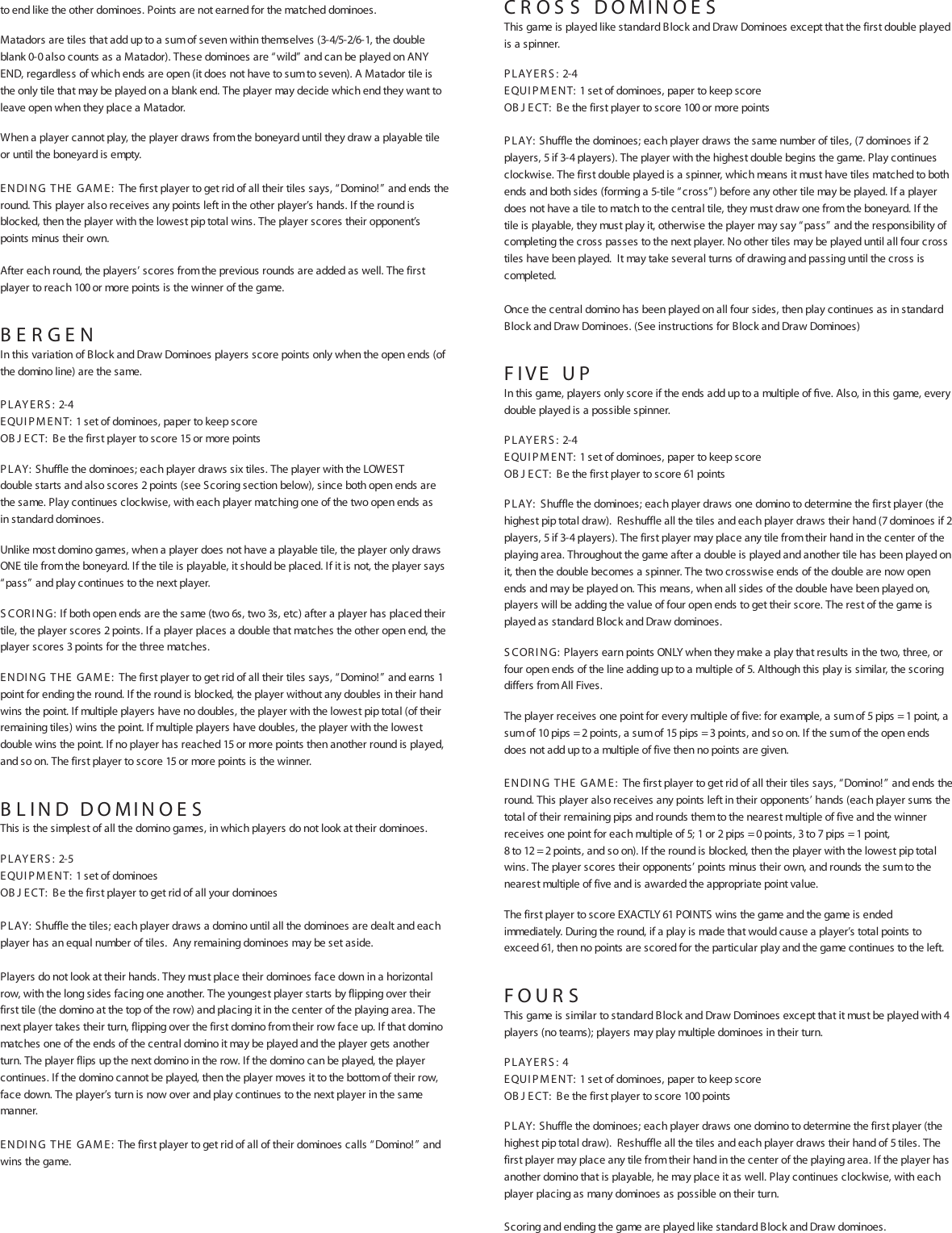 to end like the other dominoes. Points are not earned for the matched dominoes.

Matadors are tiles that add up to a sum of seven within themselves (3-4/5-2/6-1, the double blank 0-0 also counts as a Matador). These dominoes are "wild" and can be played on ANY END, regardless of which ends are open (it does not have to sum to seven). A Matador tile is the only tile that may be played on a blank end. The player may decide which end they want to leave open when they place a Matador.

When a player cannot play, the player draws from the boneyard until they draw a playable tile or until the boneyard is empty.

ENDING THE GAME: The first player to get rid of all their tiles says, "Domino!" and ends the round. This player also receives any points left in the other player's hands. If the round is blocked, then the player with the lowest pip total wins. The player scores their opponent's points minus their own.

After each round, the players' scores from the previous rounds are added as well. The first player to reach 100 or more points is the winner of the game.

BERGEN
In this variation of Block and Draw Dominoes players score points only when the open ends (of the domino line) are the same.

PLAYERS: 2-4
EQUIPMENT: 1 set of dominoes, paper to keep score
OBJECT: Be the first player to score 15 or more points

PLAY: Shuffle the dominoes; each player draws six tiles. The player with the LOWEST double starts and also scores 2 points (see Scoring section below), since both open ends are the same. Play continues clockwise, with each player matching one of the two open ends as in standard dominoes.

Unlike most domino games, when a player does not have a playable tile, the player only draws ONE tile from the boneyard. If the tile is playable, it should be placed. If it is not, the player says "pass" and play continues to the next player.

SCORING: If both open ends are the same (two 6s, two 3s, etc) after a player has placed their tile, the player scores 2 points. If a player places a double that matches the other open end, the player scores 3 points for the three matches.

ENDING THE GAME: The first player to get rid of all their tiles says, "Domino!" and earns 1 point for ending the round. If the round is blocked, the player without any doubles in their hand wins the point. If multiple players have no doubles, the player with the lowest pip total (of their remaining tiles) wins the point. If multiple players have doubles, the player with the lowest double wins the point. If no player has reached 15 or more points then another round is played, and so on. The first player to score 15 or more points is the winner.

BLIND DOMINOES
This is the simplest of all the domino games, in which players do not look at their dominoes.

PLAYERS: 2-5
EQUIPMENT: 1 set of dominoes
OBJECT: Be the first player to get rid of all your dominoes

PLAY: Shuffle the tiles; each player draws a domino until all the dominoes are dealt and each player has an equal number of tiles. Any remaining dominoes may be set aside.

Players do not look at their hands. They must place their dominoes face down in a horizontal row, with the long sides facing one another. The youngest player starts by flipping over their first tile (the domino at the top of the row) and placing it in the center of the playing area. The next player takes their turn, flipping over the first domino from their row face up. If that domino matches one of the ends of the central domino it may be played and the player gets another turn. The player flips up the next domino in the row. If the domino can be played, the player continues. If the domino cannot be played, then the player moves it to the bottom of their row, face down. The player's turn is now over and play continues to the next player in the same manner.

ENDING THE GAME: The first player to get rid of all of their dominoes calls "Domino!" and wins the game.

CROSS DOMINOES
This game is played like standard Block and Draw Dominoes except that the first double played is a spinner.

PLAYERS: 2-4
EQUIPMENT: 1 set of dominoes, paper to keep score
OBJECT: Be the first player to score 100 or more points

PLAY: Shuffle the dominoes; each player draws the same number of tiles, (7 dominoes if 2 players, 5 if 3-4 players). The player with the highest double begins the game. Play continues clockwise. The first double played is a spinner, which means it must have tiles matched to both ends and both sides (forming a 5-tile "cross") before any other tile may be played. If a player does not have a tile to match to the central tile, they must draw one from the boneyard. If the tile is playable, they must play it, otherwise the player may say "pass" and the responsibility of completing the cross passes to the next player. No other tiles may be played until all four cross tiles have been played. It may take several turns of drawing and passing until the cross is completed.

Once the central domino has been played on all four sides, then play continues as in standard Block and Draw Dominoes. (See instructions for Block and Draw Dominoes)

FIVE UP
In this game, players only score if the ends add up to a multiple of five. Also, in this game, every double played is a possible spinner.

PLAYERS: 2-4
EQUIPMENT: 1 set of dominoes, paper to keep score
OBJECT: Be the first player to score 61 points

PLAY: Shuffle the dominoes; each player draws one domino to determine the first player (the highest pip total draw). Reshuffle all the tiles and each player draws their hand (7 dominoes if 2 players, 5 if 3-4 players). The first player may place any tile from their hand in the center of the playing area. Throughout the game after a double is played and another tile has been played on it, then the double becomes a spinner. The two crosswise ends of the double are now open ends and may be played on. This means, when all sides of the double have been played on, players will be adding the value of four open ends to get their score. The rest of the game is played as standard Block and Draw dominoes.

SCORING: Players earn points ONLY when they make a play that results in the two, three, or four open ends of the line adding up to a multiple of 5. Although this play is similar, the scoring differs from All Fives.

The player receives one point for every multiple of five: for example, a sum of 5 pips = 1 point, a sum of 10 pips = 2 points, a sum of 15 pips = 3 points, and so on. If the sum of the open ends does not add up to a multiple of five then no points are given.

ENDING THE GAME: The first player to get rid of all their tiles says, "Domino!" and ends the round. This player also receives any points left in their opponents' hands (each player sums the total of their remaining pips and rounds them to the nearest multiple of five and the winner receives one point for each multiple of 5; 1 or 2 pips = 0 points, 3 to 7 pips = 1 point, 8 to 12 = 2 points, and so on). If the round is blocked, then the player with the lowest pip total wins. The player scores their opponents' points minus their own, and rounds the sum to the nearest multiple of five and is awarded the appropriate point value.

The first player to score EXACTLY 61 POINTS wins the game and the game is ended immediately. During the round, if a play is made that would cause a player's total points to exceed 61, then no points are scored for the particular play and the game continues to the left.

FOURS
This game is similar to standard Block and Draw Dominoes except that it must be played with 4 players (no teams); players may play multiple dominoes in their turn.

PLAYERS: 4
EQUIPMENT: 1 set of dominoes, paper to keep score
OBJECT: Be the first player to score 100 points

PLAY: Shuffle the dominoes; each player draws one domino to determine the first player (the highest pip total draw). Reshuffle all the tiles and each player draws their hand of 5 tiles. The first player may place any tile from their hand in the center of the playing area. If the player has another domino that is playable, he may place it as well. Play continues clockwise, with each player placing as many dominoes as possible on their turn.

Scoring and ending the game are played like standard Block and Draw dominoes.